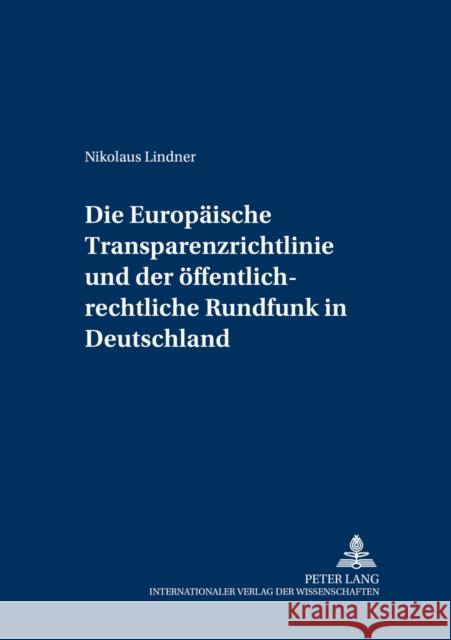 Nikolaus Lindner

Die Europäische Transparenzrichtlinie und der öffentlich-rechtliche Rundfunk in Deutschland

PETER LANG
INTERNATIONALER VERLAG DER WISSENSCHAFTEN